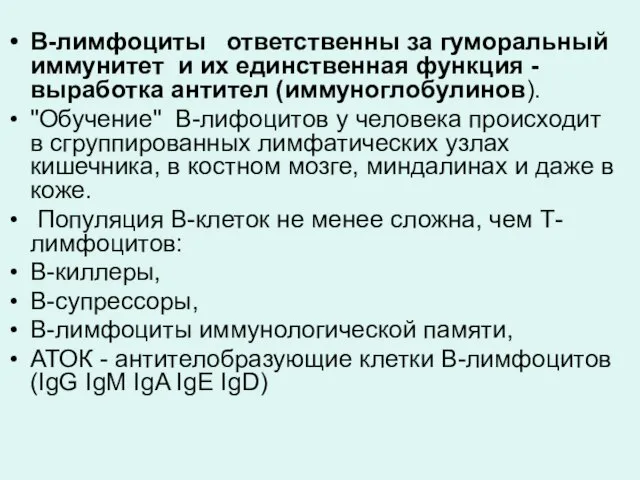 • В-лимфоциты ответственны за гуморальный иммунитет и их единственная функция - выработка антител (иммуноглобулинов).
• "Обучение" В-лифоцитов у человека происходит в сгруппированных лимфатических узлах кишечника, в костном мозге, миндалинах и даже в коже.
• Популяция В-клеток не менее сложна, чем Т-лимфоцитов:
• В-киллеры,
• В-супрессоры,
• В-лимфоциты иммунологической памяти,
• АТОК - антителобразующие клетки В-лимфоцитов (IgG IgM IgA IgE IgD)